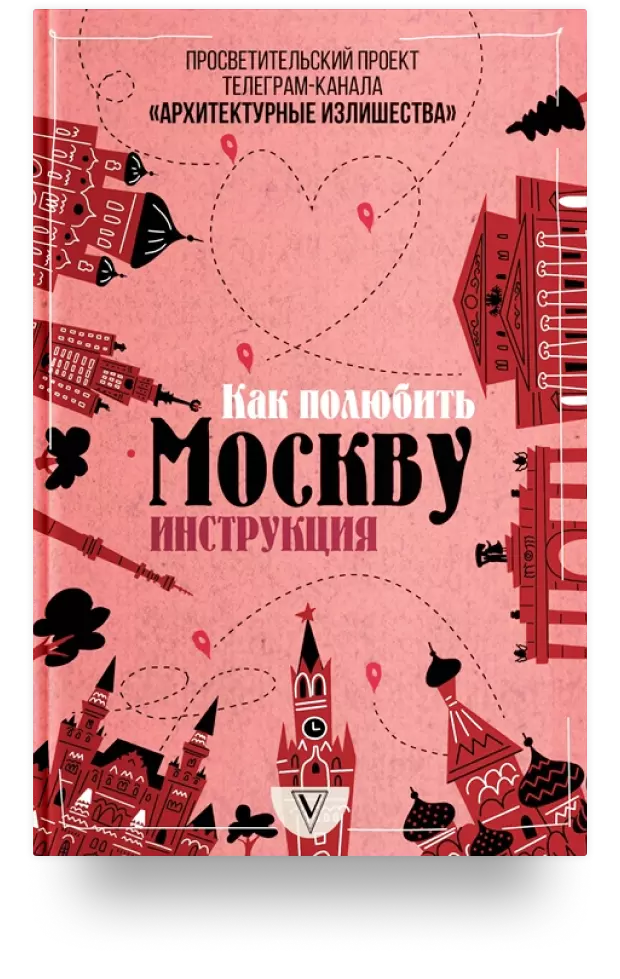 ПРОСВЕТИТЕЛЬСКИЙ ПРОЕКТ ТЕЛЕГРАМ-КАНАЛА «АРХИТЕКТУРНЫЕ ИЗЛИШЕСТВА»

Как полюбить
МОСКВУ
ИНСТРУКЦИЯ